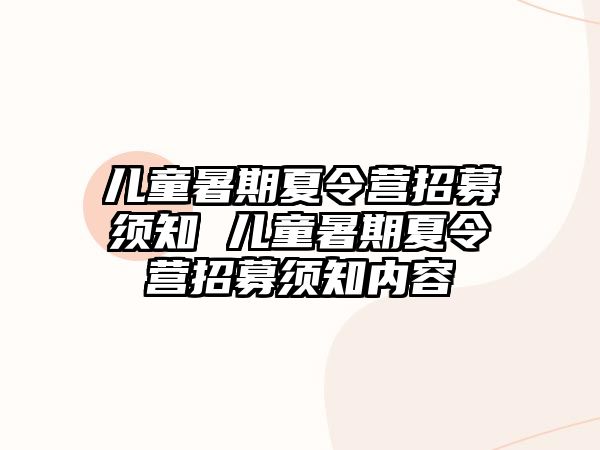 儿童暑期夏令营招募须知 儿童暑期夏令营招募须知内容